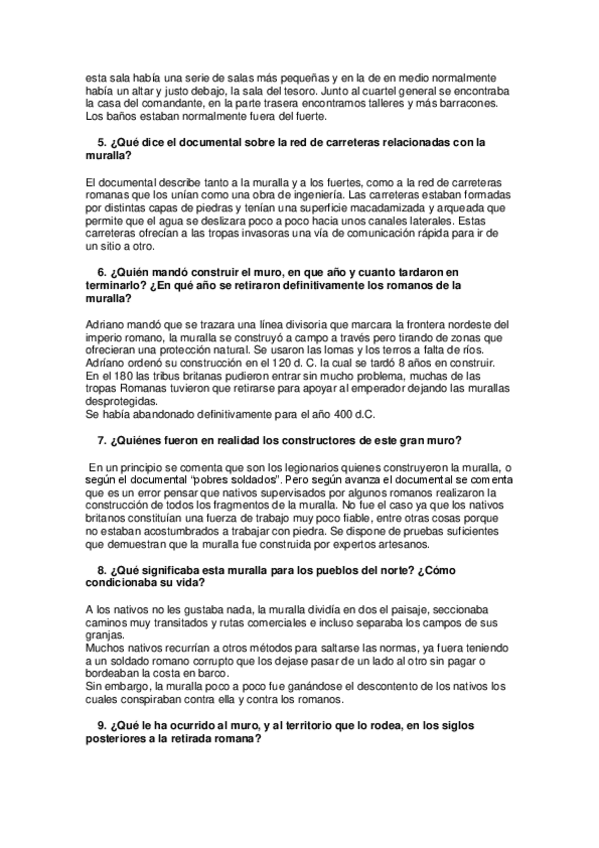 esta sala había una serie de salas más pequeñas y en la de en medio normalmente había un altar y justo debajo, la sala del tesoro. Junto al cuartel general se encontraba la casa del comandante, en la parte trasera encontramos talleres y más barracones. Los baños estaban normalmente fuera del fuerte.

5. ¿Qué dice el documental sobre la red de carreteras relacionadas con la muralla?

El documental describe tanto a la muralla y a los fuertes, como a la red de carreteras romanas que los unían como una obra de ingeniería. Las carreteras estaban formadas por distintas capas de piedras y tenían una superficie macadamizada y arqueada que permite que el agua se deslizara poco a poco hacia unos canales laterales. Estas carreteras ofrecían a las tropas invasoras una vía de comunicación rápida para ir de un sitio a otro.

6. ¿Quién mandó construir el muro, en que año y cuanto tardaron en terminarlo? ¿En qué año se retiraron definitivamente los romanos de la muralla?

Adriano mandó que se trazara una línea divisoria que marcara la frontera nordeste del imperio romano, la muralla se construyó a campo a través pero tirando de zonas que ofrecieran una protección natural. Se usaron las lomas y los terros a falta de ríos. Adriano ordenó su construcción en el 120 d. C. la cual se tardó 8 años en construir.
En el 180 las tribus britanas pudieron entrar sin mucho problema, muchas de las tropas Romanas tuvieron que retirarse para apoyar al emperador dejando las murallas desprotegidas.
Se había abandonado definitivamente para el año 400 d.C.

7. ¿Quiénes fueron en realidad los constructores de este gran muro?

En un principio se comenta que son los legionarios quienes construyeron la muralla, o según el documental "pobres soldados". Pero según avanza el documental se comenta que es un error pensar que nativos supervisados por algunos romanos realizaron la construcción de todos los fragmentos de la muralla. No fue el caso ya que los nativos britanos constituían una fuerza de trabajo muy poco fiable, entre otras cosas porque no estaban acostumbrados a trabajar con piedra. Se dispone de pruebas suficientes que demuestran que la muralla fue construida por expertos artesanos.

8. ¿Qué significaba esta muralla para los pueblos del norte? ¿Cómo condicionaba su vida?

A los nativos no les gustaba nada, la muralla dividía en dos el paisaje, seccionaba caminos muy transitados y rutas comerciales e incluso separaba los campos de sus granjas.
Muchos nativos recurrían a otros métodos para saltarse las normas, ya fuera teniendo a un soldado romano corrupto que los dejase pasar de un lado al otro sin pagar o bordeaban la costa en barco.
Sin embargo, la muralla poco a poco fue ganándose el descontento de los nativos los cuales conspiraban contra ella y contra los romanos.

9. ¿Qué le ha ocurrido al muro, y al territorio que lo rodea, en los siglos posteriores a la retirada romana?